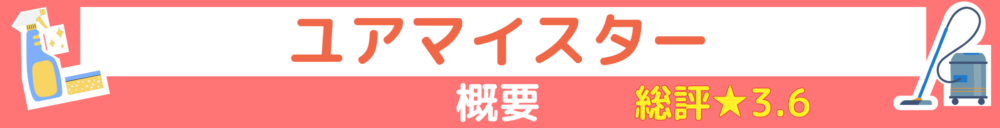 ユアマイスター

概要

総評★3.6